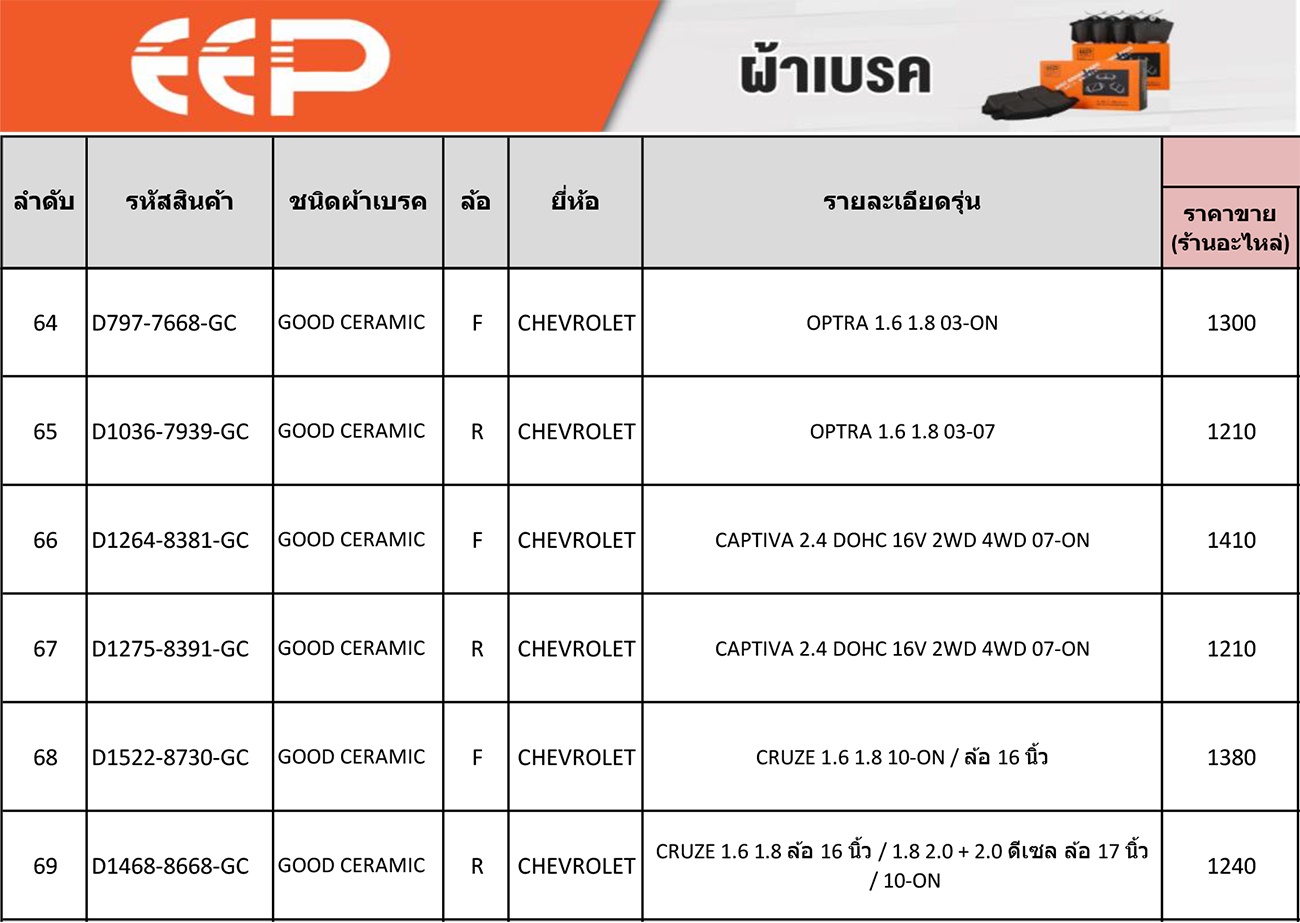 EEP

ผ้าเบรค

| ลำดับ | รหัสสินค้า | ชนิดผ้าเบรค | ล้อ | ยี่ห้อ | รายละเอียดรุ่น | ราคาขาย (ร้านอะไหล่) |
|---|---|---|---|---|---|---|
| 64 | D797-7668-GC | GOOD CERAMIC | F | CHEVROLET | OPTRA 1.6 1.8 03-ON | 1300 |
| 65 | D1036-7939-GC | GOOD CERAMIC | R | CHEVROLET | OPTRA 1.6 1.8 03-07 | 1210 |
| 66 | D1264-8381-GC | GOOD CERAMIC | F | CHEVROLET | CAPTIVA 2.4 DOHC 16V 2WD 4WD 07-ON | 1410 |
| 67 | D1275-8391-GC | GOOD CERAMIC | R | CHEVROLET | CAPTIVA 2.4 DOHC 16V 2WD 4WD 07-ON | 1210 |
| 68 | D1522-8730-GC | GOOD CERAMIC | F | CHEVROLET | CRUZE 1.6 1.8 10-ON / ล้อ 16 นิ้ว | 1380 |
| 69 | D1468-8668-GC | GOOD CERAMIC | R | CHEVROLET | CRUZE 1.6 1.8 ล้อ 16 นิ้ว / 1.8 2.0 + 2.0 ดีเซล ล้อ 17 นิ้ว / 10-ON | 1240 |